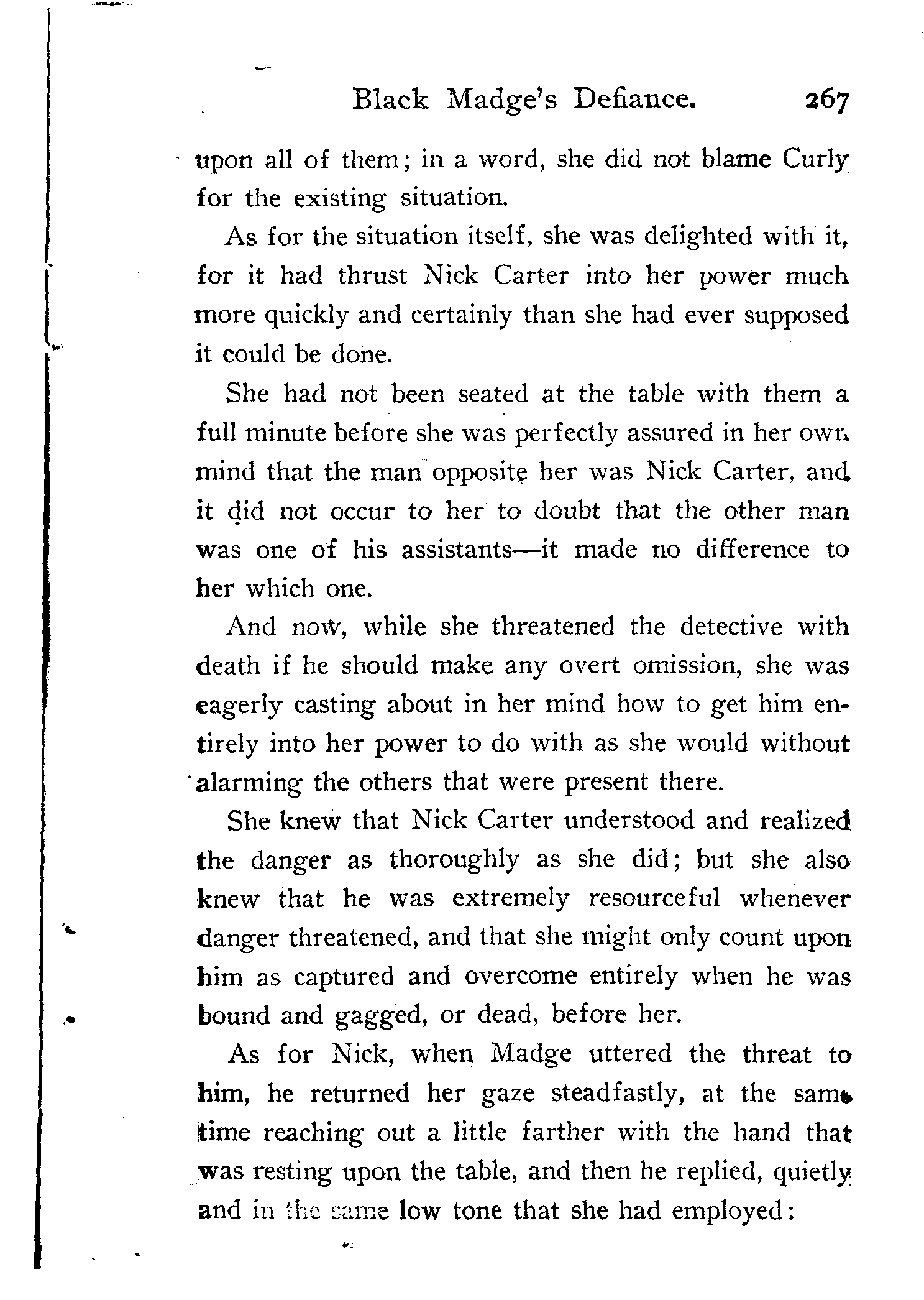 Black Madge's Defiance. 267

upon all of them; in a word, she did not blame Curly for the existing situation.

As for the situation itself, she was delighted with it, for it had thrust Nick Carter into her power much more quickly and certainly than she had ever supposed it could be done.

She had not been seated at the table with them a full minute before she was perfectly assured in her own mind that the man opposite her was Nick Carter, and it did not occur to her to doubt that the other man was one of his assistants—it made no difference to her which one.

And now, while she threatened the detective with death if he should make any overt omission, she was eagerly casting about in her mind how to get him entirely into her power to do with as she would without alarming the others that were present there.

She knew that Nick Carter understood and realized the danger as thoroughly as she did; but she also knew that he was extremely resourceful whenever danger threatened, and that she might only count upon him as captured and overcome entirely when he was bound and gagged, or dead, before her.

As for Nick, when Madge uttered the threat to him, he returned her gaze steadfastly, at the same time reaching out a little farther with the hand that was resting upon the table, and then he replied, quietly and in the same low tone that she had employed: